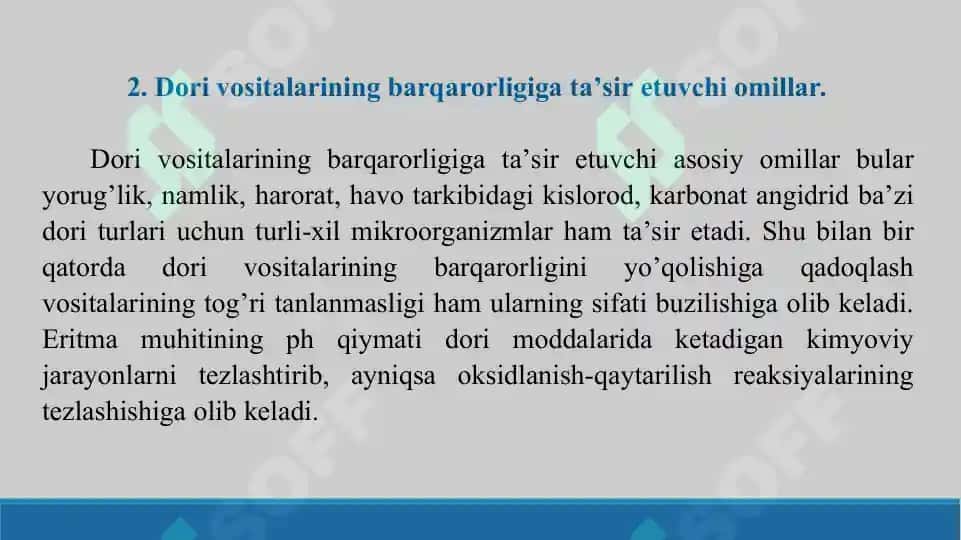 2. Dori vositalarining barqarorligiga ta’sir etuvchi omillar.

Dori vositalarining barqarorligiga ta’sir etuvchi asosiy omillar bular yorug’lik, namlik, harorat, havo tarkibidagi kislorod, karbonat angidrid ba’zi dori turlari uchun turli-xil mikroorganizmlar ham ta’sir etadi. Shu bilan bir qatorda dori vositalarining barqarorligini yo’qolishiga qadoqlash vositalarining tog’ri tanlanmasligi ham ularning sifati buzilishiga olib keladi. Eritma muhitining ph qiymati dori moddalarida ketadigan kimyoviy jarayonlarni tezlashtirib, ayniqsa oksidlanish-qaytarilish reaksiyalarining tezlashishiga olib keladi.